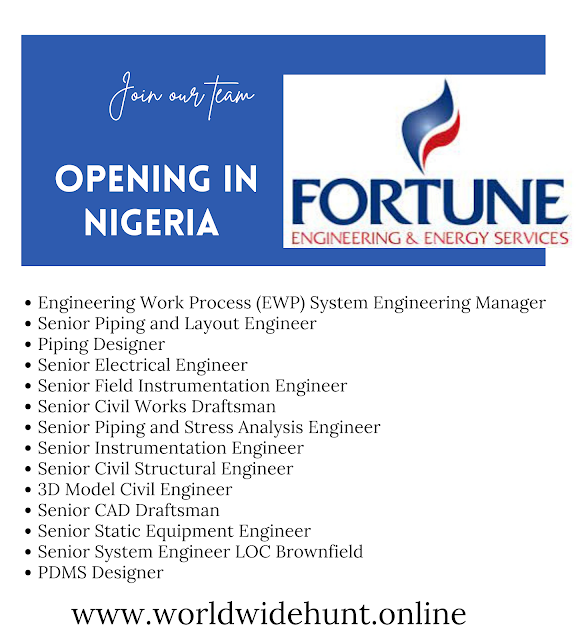 Join our team

OPENING IN NIGERIA

FORTUNE
ENGINEERING & ENERGY SERVICES

• Engineering Work Process (EWP) System Engineering Manager
• Senior Piping and Layout Engineer
• Piping Designer
• Senior Electrical Engineer
• Senior Field Instrumentation Engineer
• Senior Civil Works Draftsman
• Senior Piping and Stress Analysis Engineer
• Senior Instrumentation Engineer
• Senior Civil Structural Engineer
• 3D Model Civil Engineer
• Senior CAD Draftsman
• Senior Static Equipment Engineer
• Senior System Engineer LOC Brownfield
• PDMS Designer

www.worldwidehunt.online